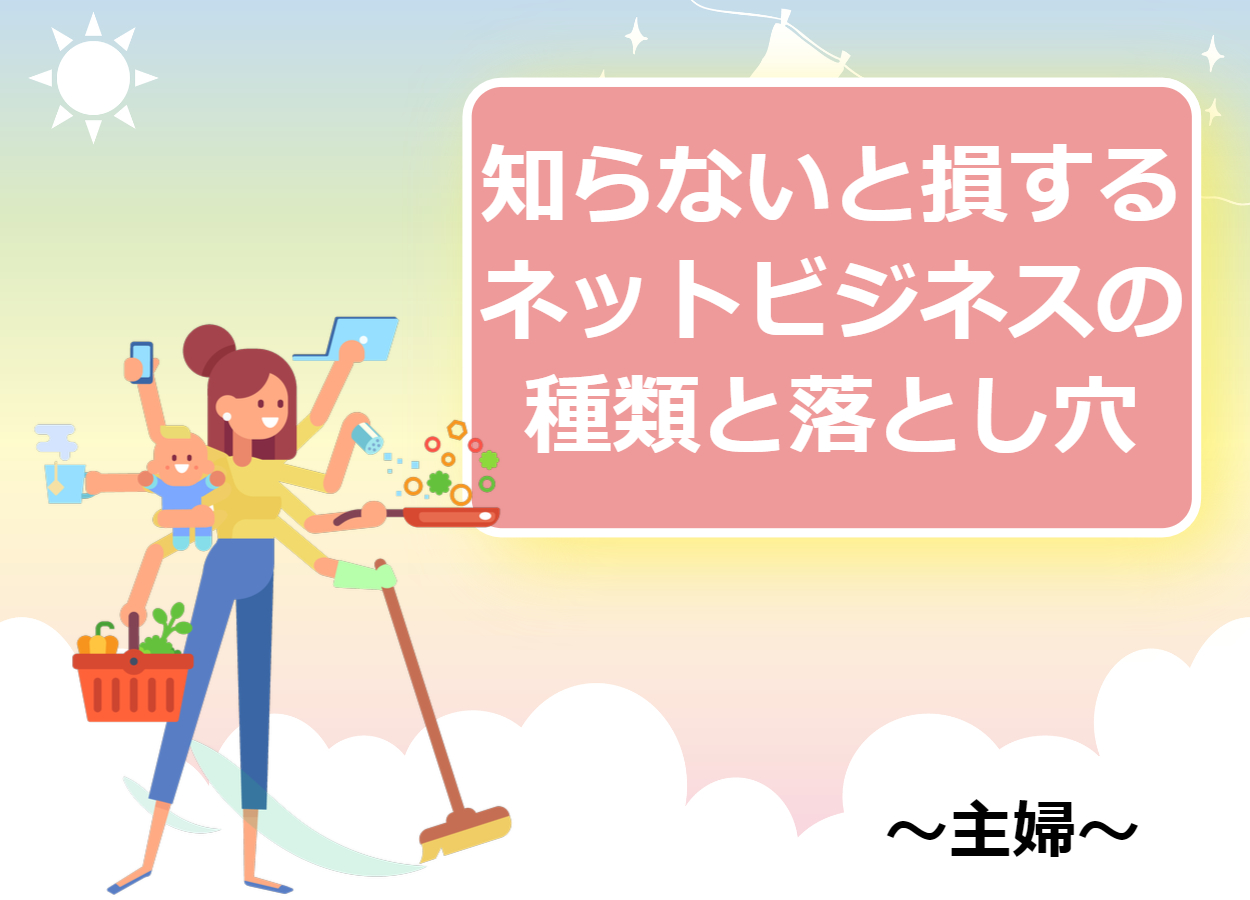 知らないと損する
ネットビジネスの
種類と落とし穴

～主婦～